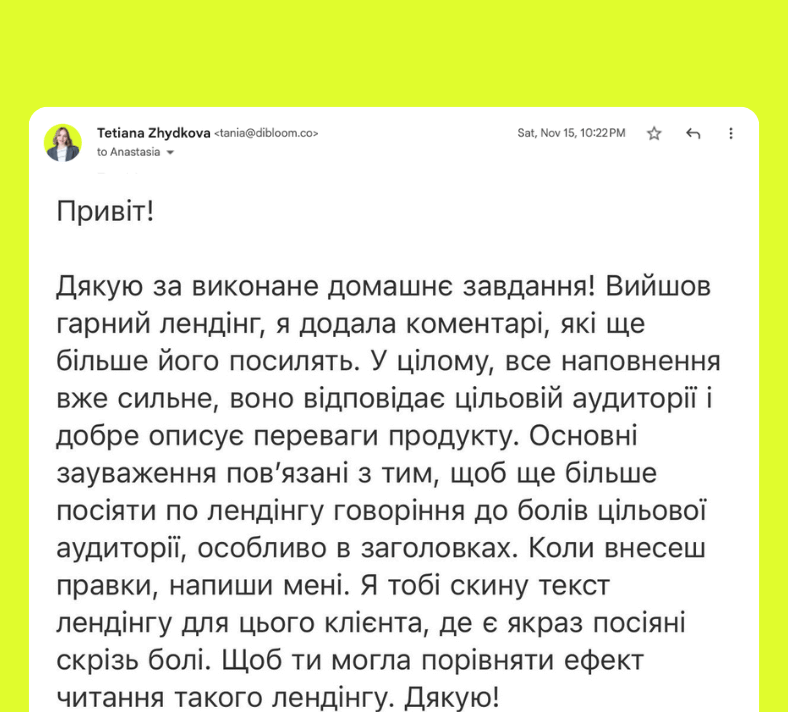 Tetiana Zhydkova <tania@dibloom.co>
to Anastasia

Sat, Nov 15, 10:22 PM

Привіт!

Дякую за виконане домашнє завдання! Вийшов гарний лендінг, я додала коментарі, які ще більше його посилять. У цілому, все наповнення вже сильне, воно відповідає цільовій аудиторії і добре описує переваги продукту. Основні зауваження пов'язані з тим, щоб ще більше посіяти по лендінгу говоріння до болів цільової аудиторії, особливо в заголовках. Коли внесеш правки, напиши мені. Я тобі скину текст лендінгу для цього клієнта, де є якраз посіяні скрізь болі. Щоб ти могла порівняти ефект читання такого лендінгу. Дякую!